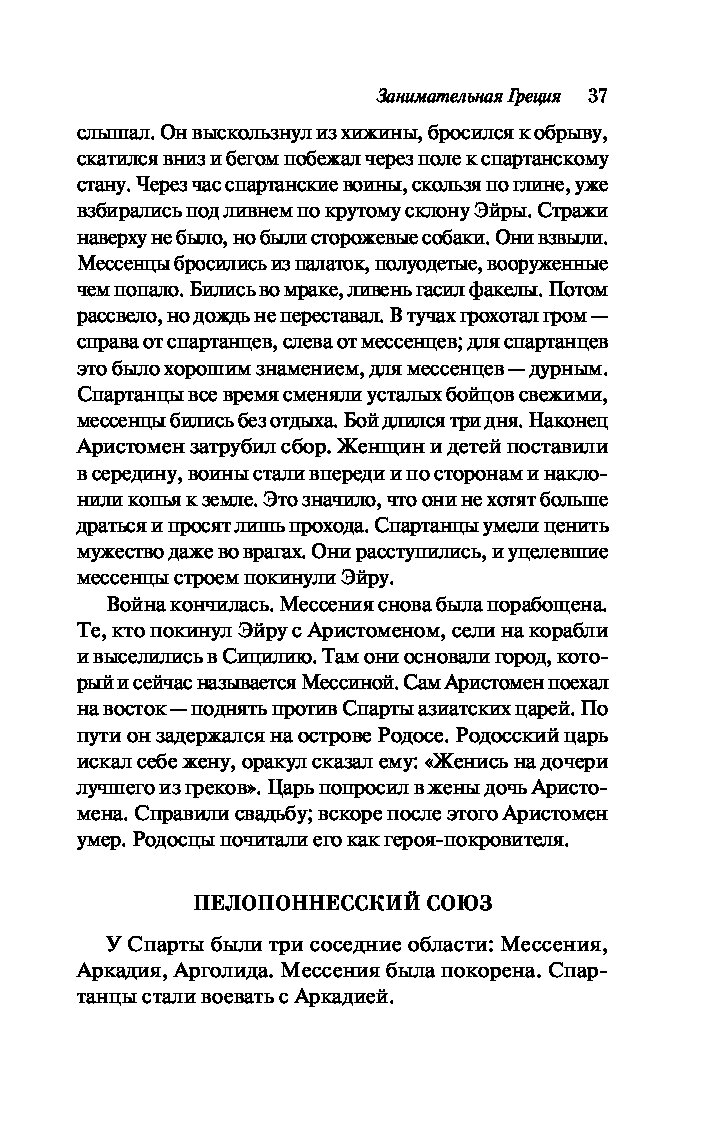 Занимательная Греция 37

слышал. Он выскользнул из хижины, бросился к обрыву, скатился вниз и бегом побежал через поле к спартанскому стану. Через час спартанские воины, скользя по глине, уже взбирались под ливнем по крутому склону Эйры. Стражи наверху не было, но были сторожевые собаки. Они взвыли. Мессенцы бросились из палаток, полуодетые, вооруженные чем попало. Бились во мраке, ливень гасил факелы. Потом рассвело, но дождь не переставал. В тучах грохотал гром — справа от спартанцев, слева от мессенцев; для спартанцев это было хорошим знамением, для мессенцев — дурным. Спартанцы все время сменяли усталых бойцов свежими, мессенцы бились без отдыха. Бой длился три дня. Наконец Аристомен затрубил сбор. Женщин и детей поставили в середину, воины стали впереди и по сторонам и наклонили копья к земле. Это значило, что они не хотят больше драться и просят лишь прохода. Спартанцы умели ценить мужество даже во врагах. Они расступились, и уцелевшие мессенцы строем покинули Эйру.

Война кончилась. Мессения снова была порабощена. Те, кто покинул Эйру с Аристоменом, сели на корабли и выселились в Сицилию. Там они основали город, который и сейчас называется Мессиной. Сам Аристомен поехал на восток — поднять против Спарты азиатских царей. По пути он задержался на острове Родосе. Родосский царь искал себе жену, оракул сказал ему: «Женись на дочери лучшего из греков». Царь попросил в жены дочь Аристомена. Справили свадьбу; вскоре после этого Аристомен умер. Родосцы почитали его как героя-покровителя.

ПЕЛОПОННЕССКИЙ СОЮЗ

У Спарты были три соседние области: Мессения, Аркадия, Арголида. Мессения была покорена. Спартанцы стали воевать с Аркадией.